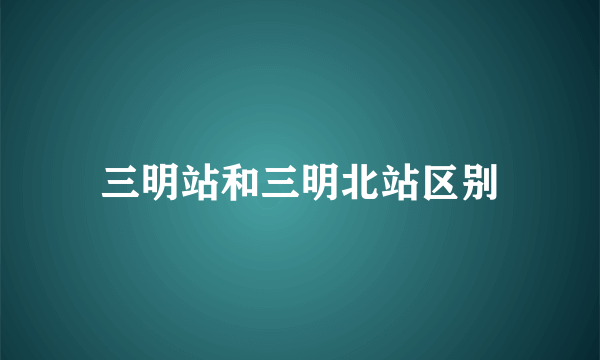 三明站和三明北站区别